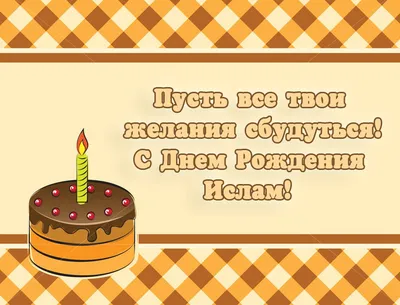 Пусть все твои желания сбудуться! С Днем Рождения Ислам!